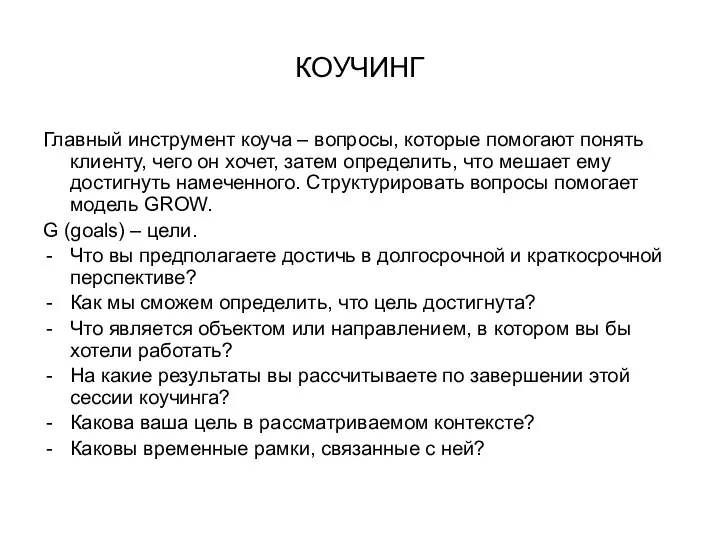 КОУЧИНГ

Главный инструмент коуча – вопросы, которые помогают понять клиенту, чего он хочет, затем определить, что мешает ему достигнуть намеченного. Структурировать вопросы помогает модель GROW.

G (goals) – цели.
- Что вы предполагаете достичь в долгосрочной и краткосрочной перспективе?
- Как мы сможем определить, что цель достигнута?
- Что является объектом или направлением, в котором вы бы хотели работать?
- На какие результаты вы рассчитываете по завершении этой сессии коучинга?
- Какова ваша цель в рассматриваемом контексте?
- Каковы временные рамки, связанные с ней?